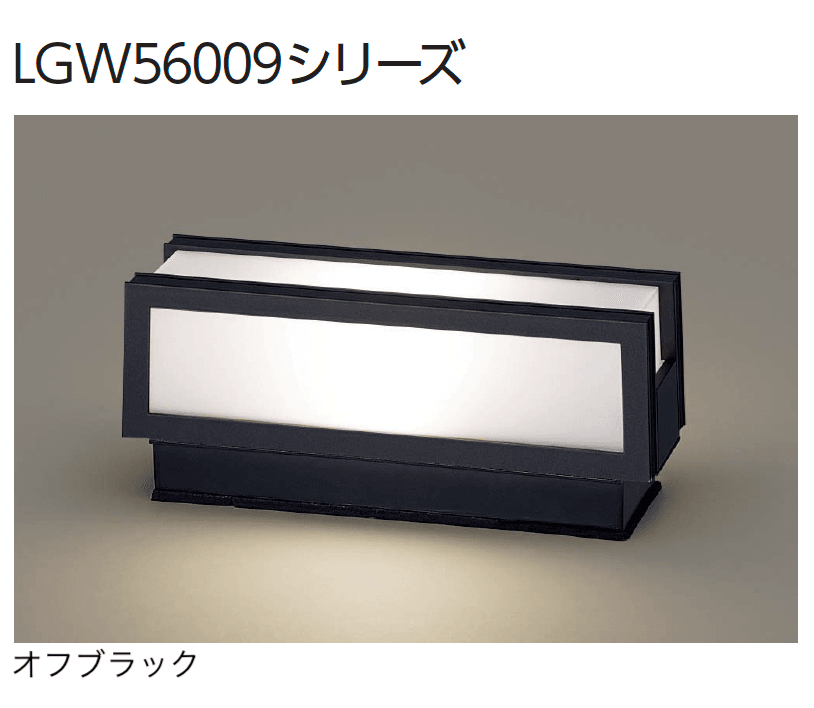 LGW56009シリーズ

オフブラック